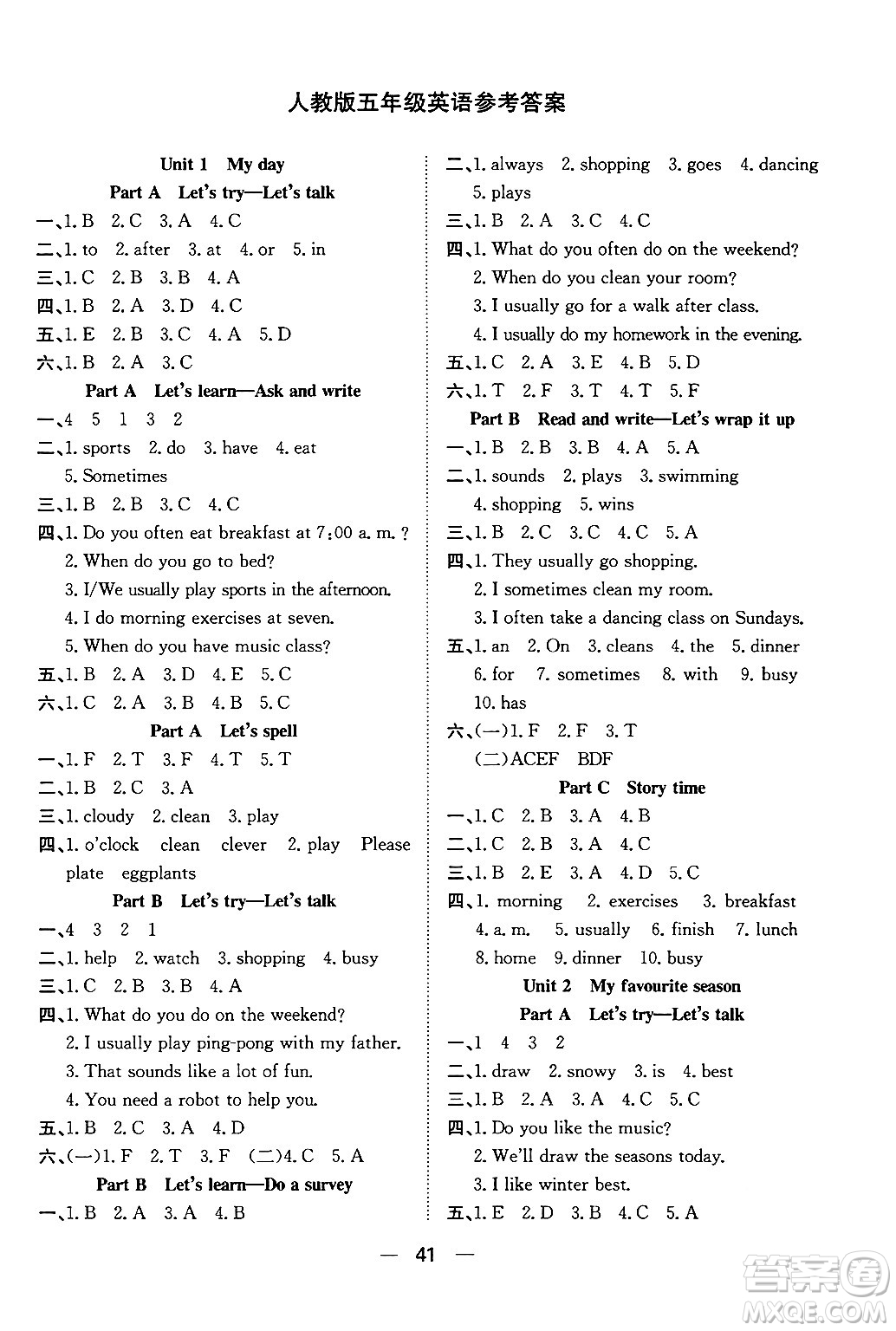 人教版五年级英语参考答案

Unit 1 My day

Part A Let's try—Let's talk

一、1. B 2. C 3. A 4. C

二、1. to 2. after 3. at 4. or 5. in

三、1. C 2. B 3. B 4. A

四、1. B 2. A 3. D 4. C

五、1. E 2. B 3. C 4. A 5. D

六、1. B 2. A 3. C

Part A Let's learn—Ask and write

一、4 5 1 3 2

二、1. sports 2. do 3. have 4. eat 5. Sometimes

三、1. B 2. B 3. C 4. C

四、1. Do you often eat breakfast at 7:00 a. m. ?
2. When do you go to bed?
3. I/We usually play sports in the afternoon.
4. I do morning exercises at seven.
5. When do you have music class?

五、1. B 2. A 3. D 4. E 5. C

六、1. C 2. A 3. B 4. B 5. C

Part A Let's spell

一、1. F 2. T 3. F 4. T 5. T

二、1. B 2. C 3. A

三、1. cloudy 2. clean 3. play

四、1. o'clock clean clever 2. play Please plate eggplants

Part B Let's try—Let's talk

一、4 3 2 1

二、1. help 2. watch 3. shopping 4. busy

三、1. C 2. B 3. B 4. A

四、1. What do you do on the weekend?
2. I usually play ping-pong with my father.
3. That sounds like a lot of fun.
4. You need a robot to help you.

五、1. B 2. C 3. A 4. D

六、(一)1. F 2. T 3. F (二)4. C 5. A

Part B Let's learn—Do a survey

一、1. B 2. A 3. A 4. B

二、1. always 2. shopping 3. goes 4. dancing 5. plays

三、1. B 2. A 3. C 4. C

四、1. What do you often do on the weekend?
2. When do you clean your room?
3. I usually go for a walk after class.
4. I usually do my homework in the evening.

五、1. C 2. A 3. E 4. B 5. D

六、1. T 2. F 3. T 4. T 5. F

Part B Read and write—Let's wrap it up

一、1. B 2. B 3. B 4. A 5. A

二、1. sounds 2. plays 3. swimming 4. shopping 5. wins

三、1. B 2. C 3. C 4. C 5. A

四、1. They usually go shopping.
2. I sometimes clean my room.
3. I often take a dancing class on Sundays.

五、1. an 2. On 3. cleans 4. the 5. dinner 6. for 7. sometimes 8. with 9. busy 10. has

六、(一)1. F 2. F 3. T
(二)ACEF BDF

Part C Story time

一、1. C 2. B 3. A 4. B

二、1. C 2. B 3. A 4. C

三、1. B 2. E 3. A 4. D 5. C

四、1. morning 2. exercises 3. breakfast 4. a. m. 5. usually 6. finish 7. lunch 8. home 9. dinner 10. busy

Unit 2 My favourite season

Part A Let's try—Let's talk

一、1 4 3 2

二、1. draw 2. snowy 3. is 4. best

三、1. B 2. A 3. A 4. C 5. C

四、1. Do you like the music?
2. We'll draw the seasons today.
3. I like winter best.

五、1. E 2. D 3. B 4. C 5. A

— 41 —

答案圈 MXQE.COM